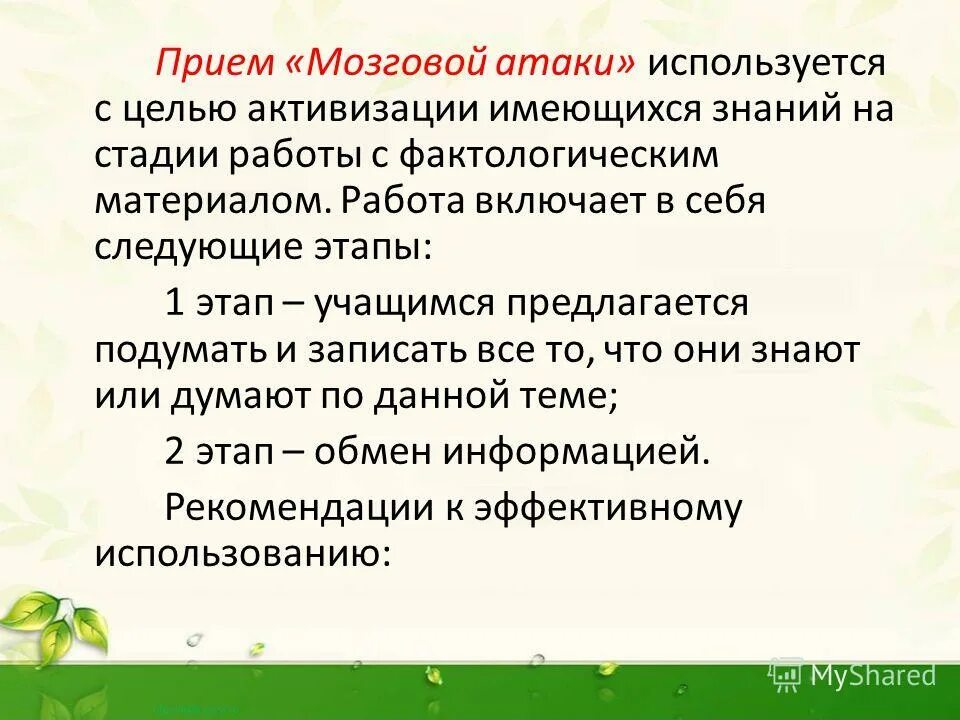 Прием «Мозговой атаки» используется с целью активизации имеющихся знаний на стадии работы с фактологическим материалом. Работа включает в себя следующие этапы:

1 этап – учащимся предлагается подумать и записать все то, что они знают или думают по данной теме;

2 этап – обмен информацией.

Рекомендации к эффективному использованию:

MyShared